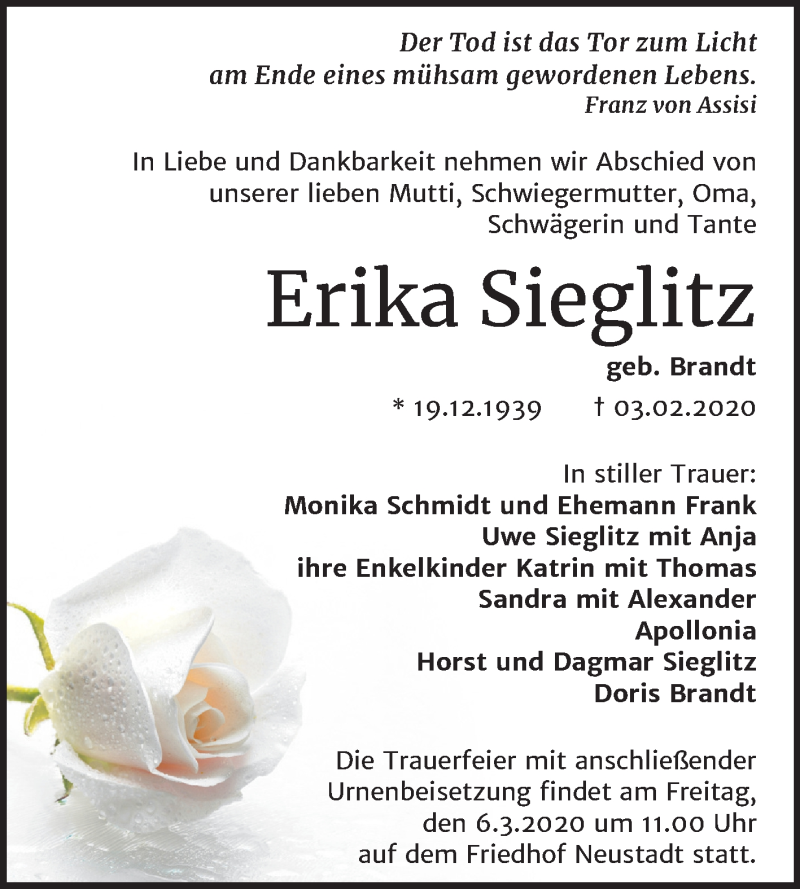 Der Tod ist das Tor zum Licht
am Ende eines mühsam gewordenen Lebens.
Franz von Assisi

In Liebe und Dankbarkeit nehmen wir Abschied von unserer lieben Mutti, Schwiegermutter, Oma, Schwägerin und Tante

Erika Sieglitz

geb. Brandt

* 19.12.1939 † 03.02.2020

In stiller Trauer:
Monika Schmidt und Ehemann Frank
Uwe Sieglitz mit Anja
ihre Enkelkinder Katrin mit Thomas
Sandra mit Alexander
Apollonia
Horst und Dagmar Sieglitz
Doris Brandt

Die Trauerfeier mit anschließender Urnenbeisetzung findet am Freitag, den 6.3.2020 um 11.00 Uhr auf dem Friedhof Neustadt statt.